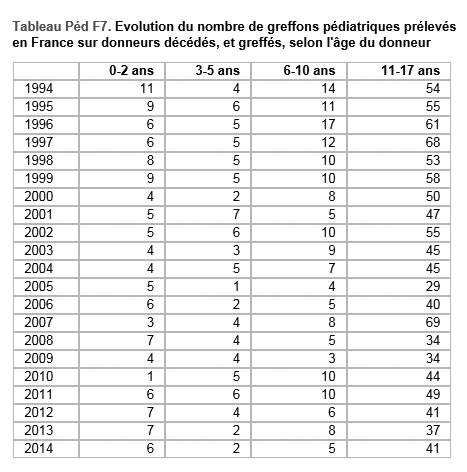 Tableau Péd F7. Evolution du nombre de greffons pédiatriques prélevés en France sur donneurs décédés, et greffés, selon l'âge du donneur

| | 0-2 ans | 3-5 ans | 6-10 ans | 11-17 ans |
|---|---|---|---|---|
| 1994 | 11 | 4 | 14 | 54 |
| 1995 | 9 | 6 | 11 | 55 |
| 1996 | 6 | 5 | 17 | 61 |
| 1997 | 6 | 5 | 12 | 68 |
| 1998 | 8 | 5 | 10 | 53 |
| 1999 | 9 | 5 | 10 | 58 |
| 2000 | 4 | 2 | 8 | 50 |
| 2001 | 5 | 7 | 5 | 47 |
| 2002 | 5 | 6 | 10 | 55 |
| 2003 | 4 | 3 | 9 | 45 |
| 2004 | 4 | 5 | 7 | 45 |
| 2005 | 5 | 1 | 4 | 29 |
| 2006 | 6 | 2 | 5 | 40 |
| 2007 | 3 | 4 | 8 | 69 |
| 2008 | 7 | 4 | 5 | 34 |
| 2009 | 4 | 4 | 3 | 34 |
| 2010 | 1 | 5 | 10 | 44 |
| 2011 | 6 | 6 | 10 | 49 |
| 2012 | 7 | 4 | 6 | 41 |
| 2013 | 7 | 2 | 8 | 37 |
| 2014 | 6 | 2 | 5 | 41 |